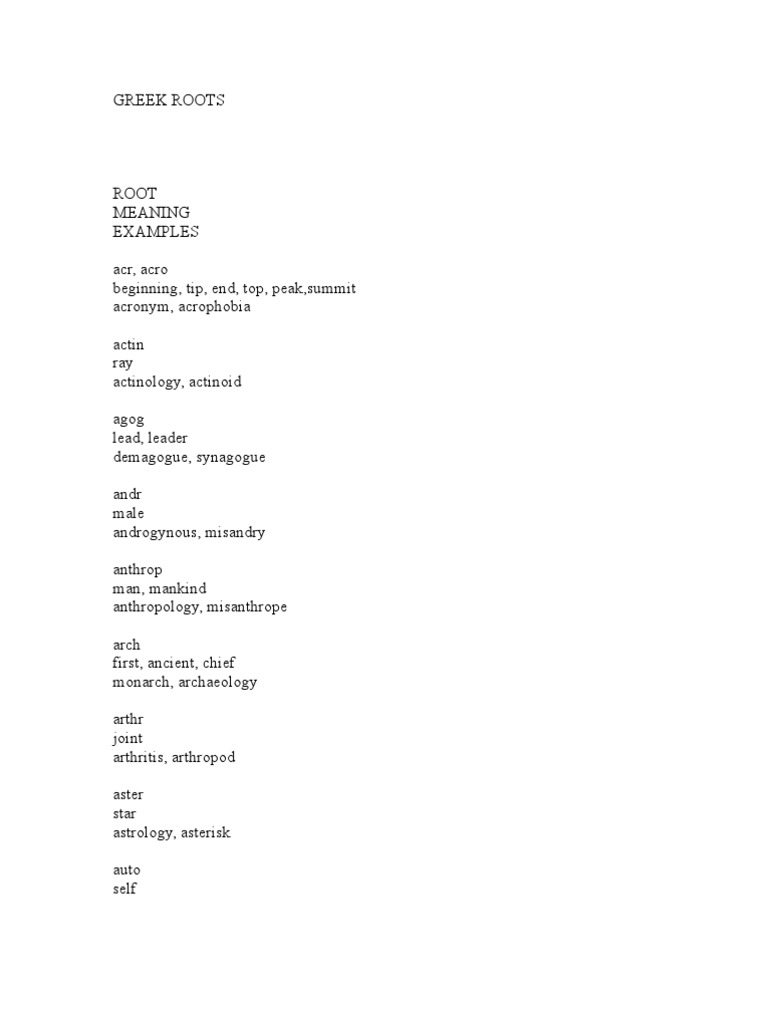 GREEK ROOTS

ROOT
MEANING
EXAMPLES

acr, acro
beginning, tip, end, top, peak,summit
acronym, acrophobia

actin
ray
actinology, actinoid

agog
lead, leader
demagogue, synagogue

andr
male
androgynous, misandry

anthrop
man, mankind
anthropology, misanthrope

arch
first, ancient, chief
monarch, archaeology

arthr
joint
arthritis, arthropod

aster
star
astrology, asterisk

auto
self